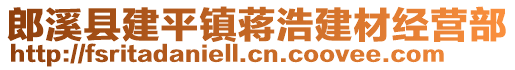 郎溪县建平镇蒋浩建材经营部
http://fsritadaniell.cn.coovee.com